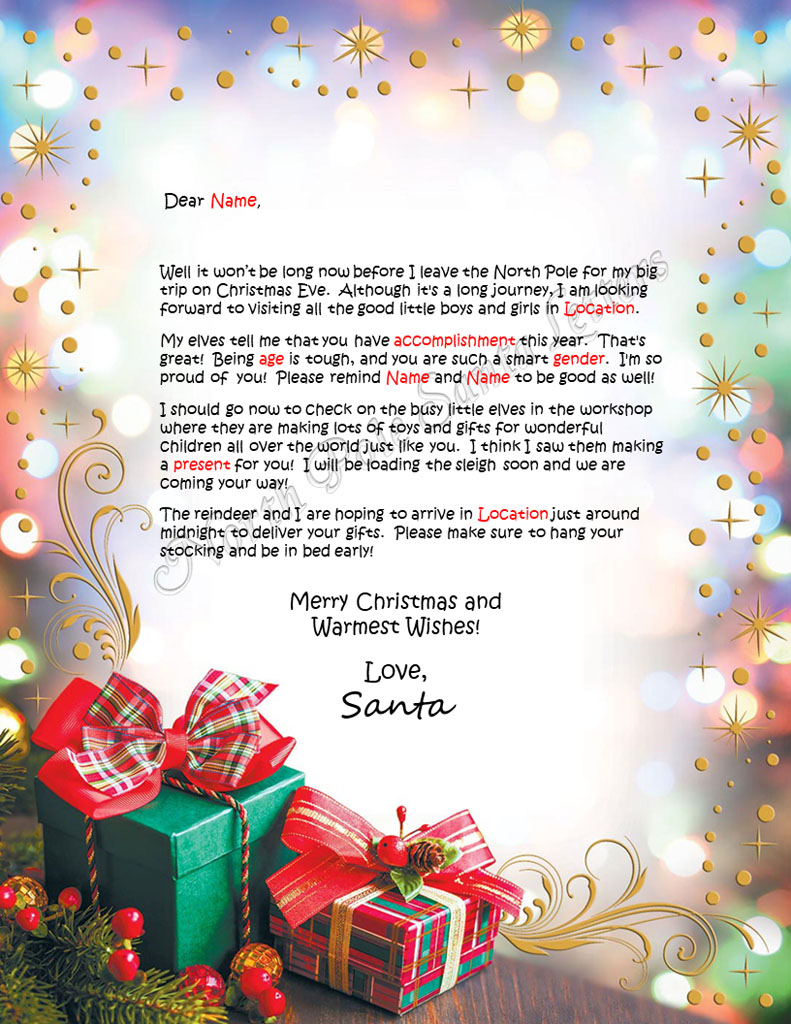 Dear Name,

Well it won't be long now before I leave the North Pole for my big trip on Christmas Eve. Although it's a long journey, I am looking forward to visiting all the good little boys and girls in Location.

My elves tell me that you have accomplishment this year. That's great! Being age is tough, and you are such a smart gender. I'm so proud of you! Please remind Name and Name to be good as well!

I should go now to check on the busy little elves in the workshop where they are making lots of toys and gifts for wonderful children all over the world just like you. I think I saw them making a present for you! I will be loading the sleigh soon and we are coming your way!

The reindeer and I are hoping to arrive in Location just around midnight to deliver your gifts. Please make sure to hang your stocking and be in bed early!

Merry Christmas and Warmest Wishes!

Love,
Santa

North Pole Santa Letters